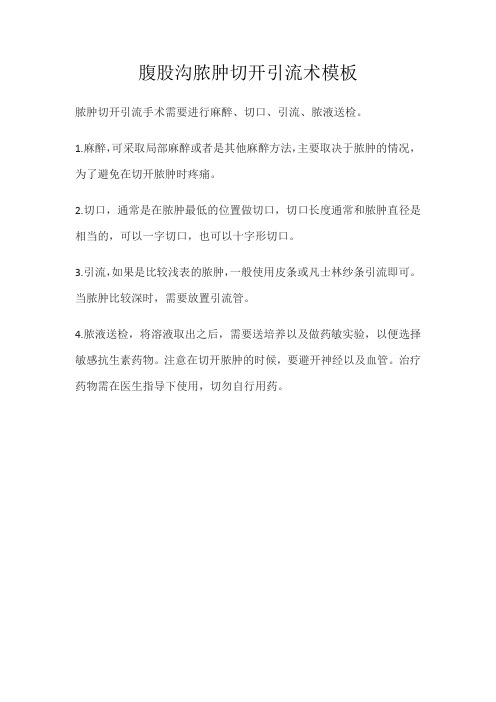 腹股沟脓肿切开引流术模板

脓肿切开引流手术需要进行麻醉、切口、引流、脓液送检。

1.麻醉，可采取局部麻醉或者是其他麻醉方法，主要取决于脓肿的情况，为了避免在切开脓肿时疼痛。

2.切口，通常是在脓肿最低的位置做切口，切口长度通常和脓肿直径是相当的，可以一字切口，也可以十字形切口。

3.引流，如果是比较浅表的脓肿，一般使用皮条或凡士林纱条引流即可。当脓肿比较深时，需要放置引流管。

4.脓液送检，将溶液取出之后，需要送培养以及做药敏实验，以便选择敏感抗生素药物。注意在切开脓肿的时候，要避开神经以及血管。治疗药物需在医生指导下使用，切勿自行用药。